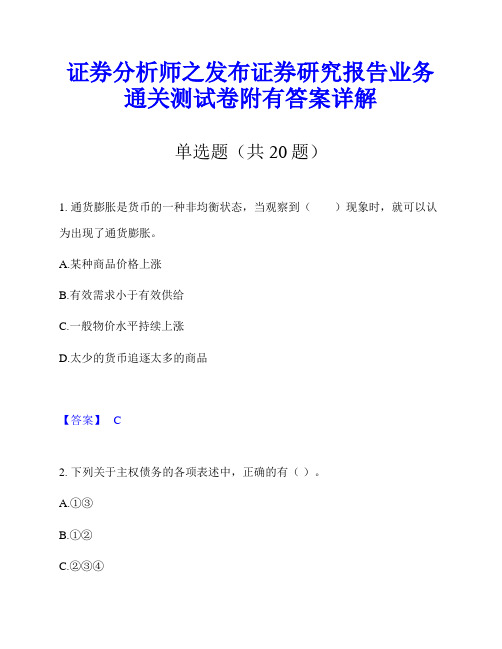 证券分析师之发布证券研究报告业务通关测试卷附有答案详解

单选题（共 20 题）

1. 通货膨胀是货币的一种非均衡状态，当观察到（　　）现象时，就可以认为出现了通货膨胀。

A.某种商品价格上涨

B.有效需求小于有效供给

C.一般物价水平持续上涨

D.太少的货币追逐太多的商品

【答案】 C

2. 下列关于主权债务的各项表述中，正确的有（ ）。

A.①③

B.①②

C.②③④